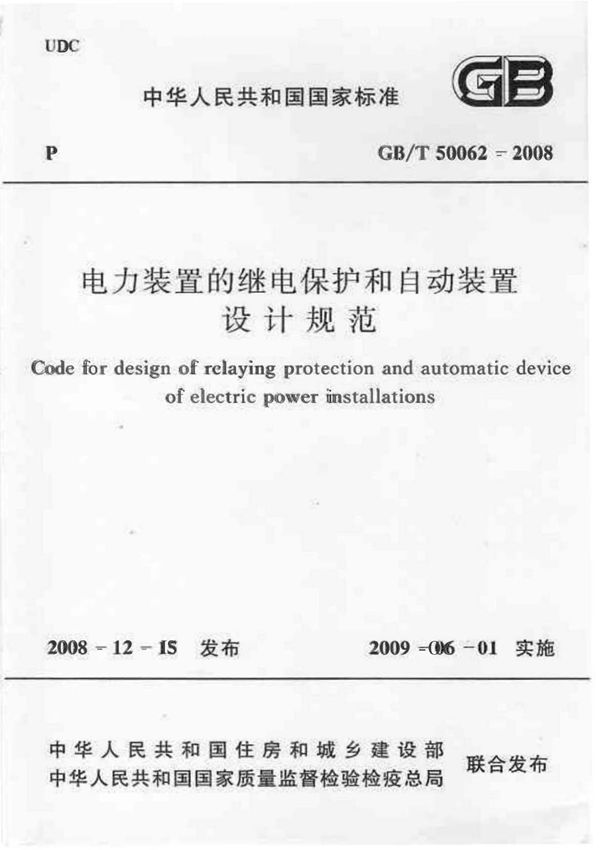 UDC

中华人民共和国国家标准

GB

P

GB/T 50062 - 2008

电力装置的继电保护和自动装置设计规范

Code for design of relaying protection and automatic device of electric power installations

2008 - 12 - 15 发布

2009 - 06 - 01 实施

中华人民共和国住房和城乡建设部
中华人民共和国国家质量监督检验检疫总局
联合发布